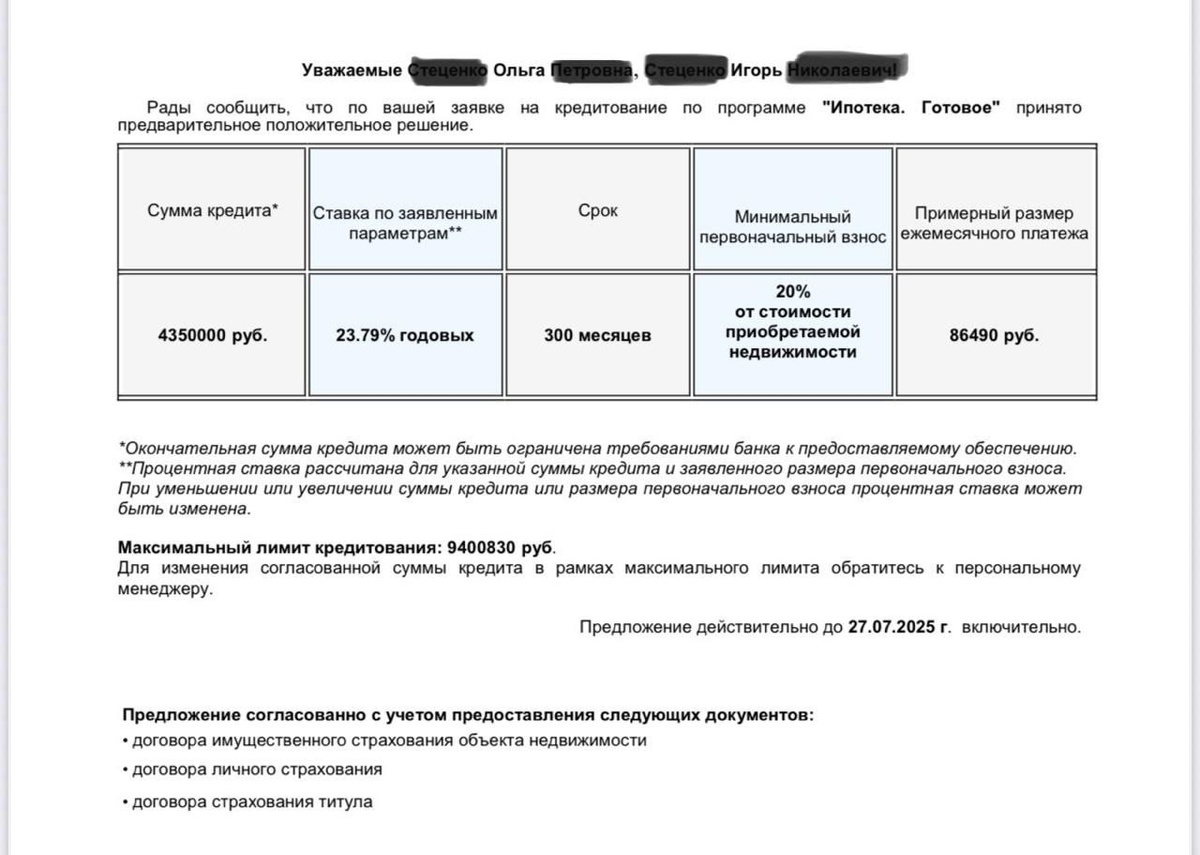 Уважаемые Стеценко Ольга Петровна, Стеценко Игорь Николаевич!

Рады сообщить, что по вашей заявке на кредитование по программе "Ипотека. Готовое" принято предварительное положительное решение.

| Сумма кредита* | Ставка по заявленным параметрам** | Срок | Минимальный первоначальный взнос | Примерный размер ежемесячного платежа |
|---|---|---|---|---|
| 4350000 руб. | 23.79% годовых | 300 месяцев | 20% от стоимости приобретаемой недвижимости | 86490 руб. |

*Окончательная сумма кредита может быть ограничена требованиями банка к предоставляемому обеспечению.
**Процентная ставка рассчитана для указанной суммы кредита и заявленного размера первоначального взноса. При уменьшении или увеличении суммы кредита или размера первоначального взноса процентная ставка может быть изменена.

Максимальный лимит кредитования: 9400830 руб.
Для изменения согласованной суммы кредита в рамках максимального лимита обратитесь к персональному менеджеру.

Предложение действительно до 27.07.2025 г. включительно.

Предложение согласованно с учетом предоставления следующих документов:
• договора имущественного страхования объекта недвижимости
• договора личного страхования
• договора страхования титула